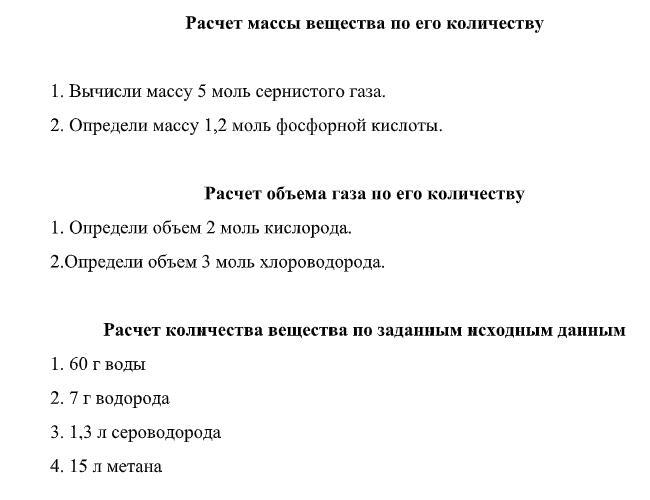 Расчет массы вещества по его количеству

1. Вычисли массу 5 моль сернистого газа.

2. Определи массу 1,2 моль фосфорной кислоты.

Расчет объема газа по его количеству

1. Определи объем 2 моль кислорода.

2.Определи объем 3 моль хлороводорода.

Расчет количества вещества по заданным исходным данным

1. 60 г воды

2. 7 г водорода

3. 1,3 л сероводорода

4. 15 л метана